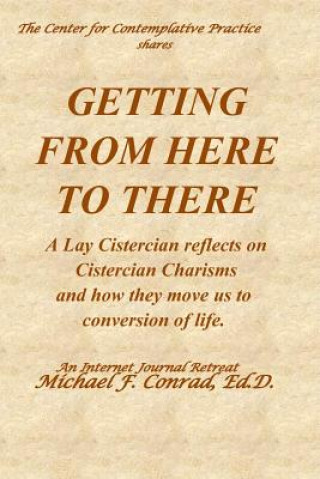 The Center for Contemplative Practice shares

GETTING FROM HERE TO THERE

A Lay Cistercian reflects on Cistercian Charisms and how they move us to conversion of life.

An Internet Journal Retreat
Michael F. Conrad, Ed.D.